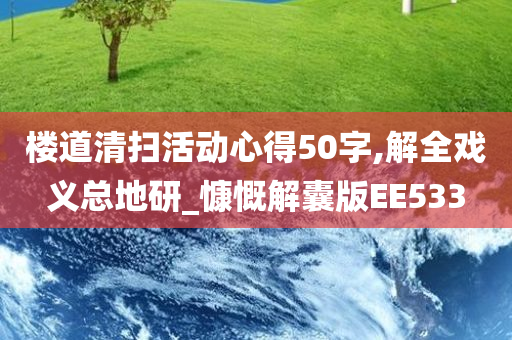 楼道清扫活动心得50字,解全戏义总地研_慷慨解囊版EE533